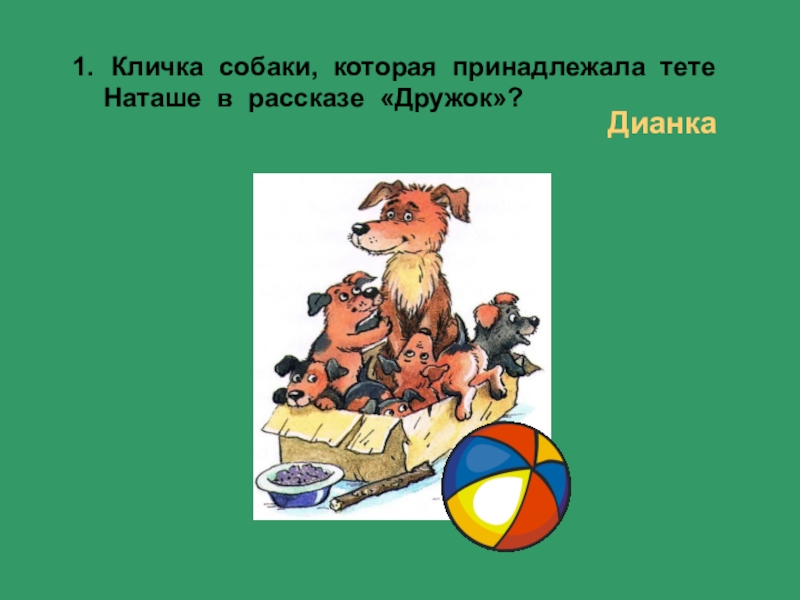 1. Кличка собаки, которая принадлежала тете Наташе в рассказе «Дружок»?

Дианка